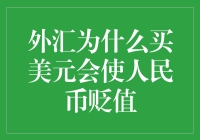 外汇为什么买美元会使人民币贬值